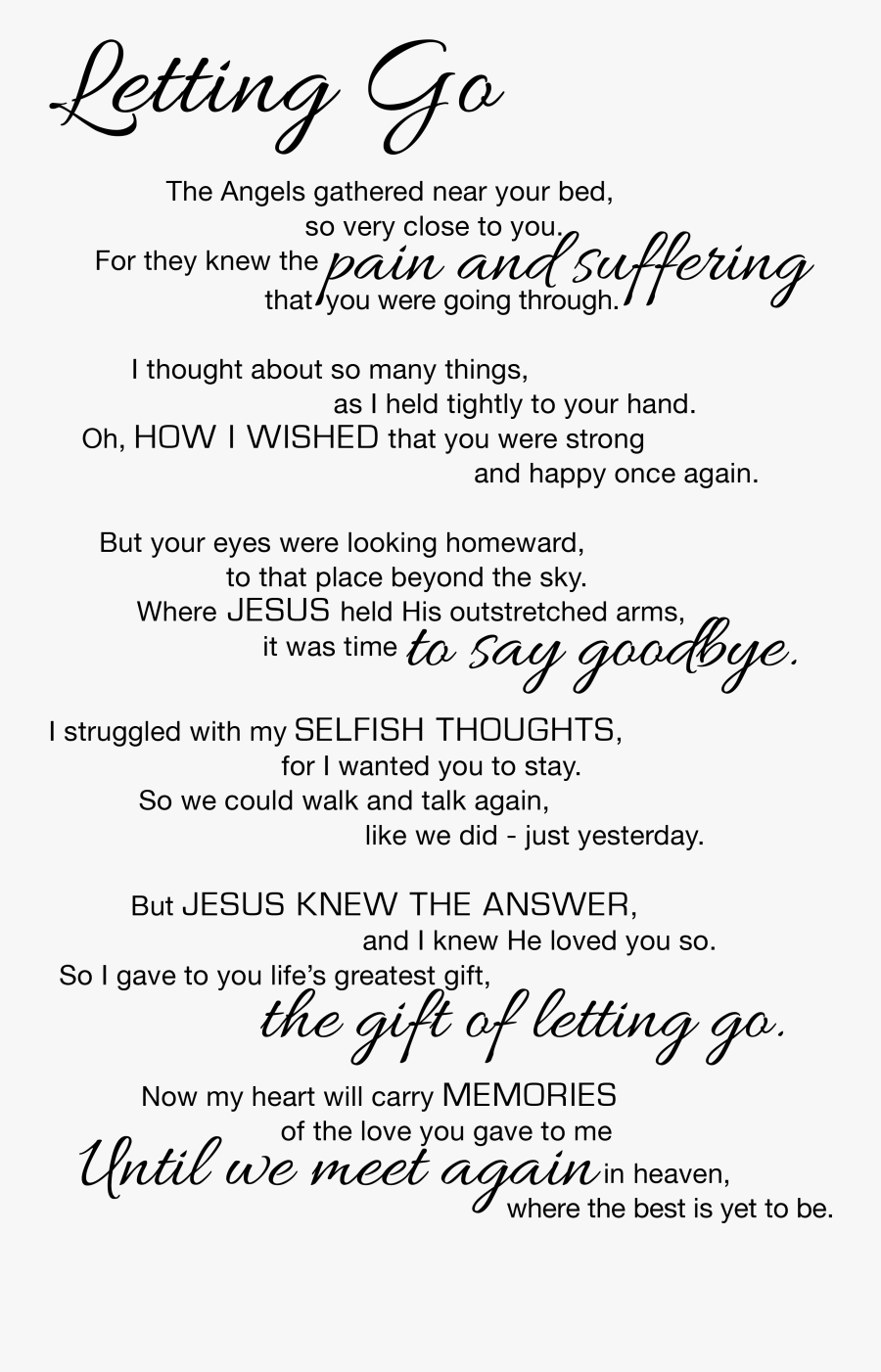 Letting Go

The Angels gathered near your bed,
so very close to you.
For they knew the pain and suffering
that you were going through.

I thought about so many things,
as I held tightly to your hand.
Oh, HOW I WISHED that you were strong
and happy once again.

But your eyes were looking homeward,
to that place beyond the sky.
Where JESUS held His outstretched arms,
it was time to say goodbye.

I struggled with my SELFISH THOUGHTS,
for I wanted you to stay.
So we could walk and talk again,
like we did - just yesterday.

But JESUS KNEW THE ANSWER,
and I knew He loved you so.
So I gave to you life's greatest gift,
the gift of letting go.

Now my heart will carry MEMORIES
of the love you gave to me
Until we meet again in heaven,
where the best is yet to be.